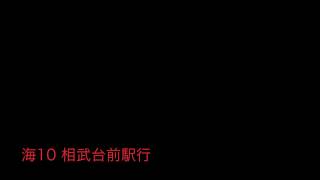 海10 相武台前駅行